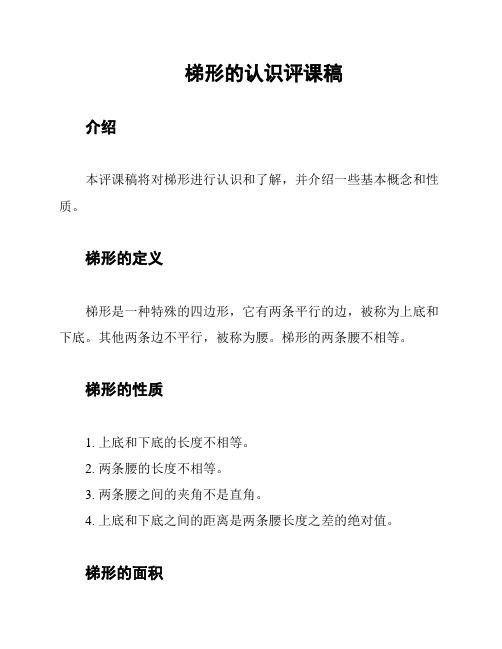 梯形的认识评课稿

介绍

本评课稿将对梯形进行认识和了解，并介绍一些基本概念和性质。

梯形的定义

梯形是一种特殊的四边形，它有两条平行的边，被称为上底和下底。其他两条边不平行，被称为腰。梯形的两条腰不相等。

梯形的性质

1. 上底和下底的长度不相等。
2. 两条腰的长度不相等。
3. 两条腰之间的夹角不是直角。
4. 上底和下底之间的距离是两条腰长度之差的绝对值。

梯形的面积